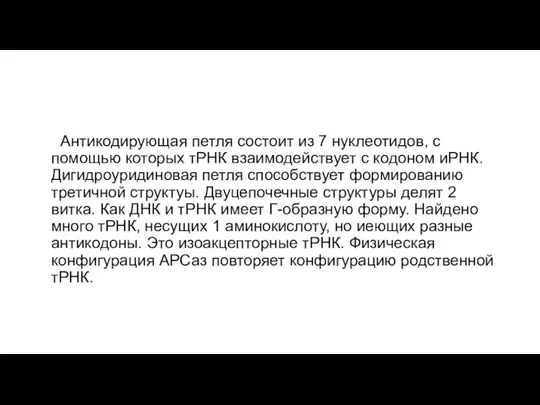 Антикодирующая петля состоит из 7 нуклеотидов, с помощью которых тРНК взаимодействует с кодоном иРНК. Дигидроуридиновая петля способствует формированию третичной структуы. Двуцепочечные структуры делят 2 витка. Как ДНК и тРНК имеет Г-образную форму. Найдено много тРНК, несущих 1 аминокислоту, но иеющих разные антикодоны. Это изоакцепторные тРНК. Физическая конфигурация АРСаз повторяет конфигурацию родственной тРНК.